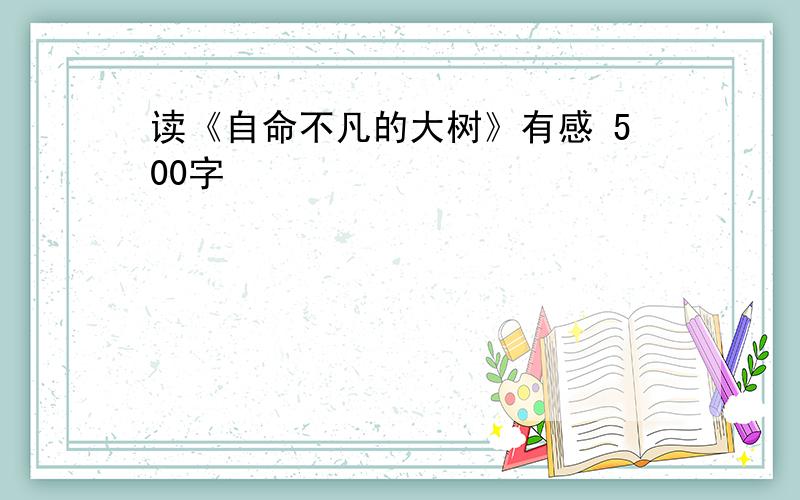 读《自命不凡的大树》有感 500字